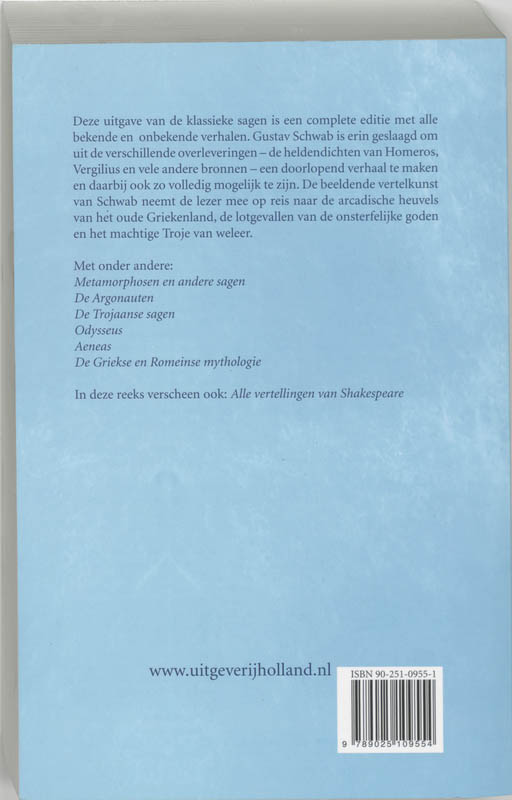 Deze uitgave van de klassieke sagen is een complete editie met alle bekende en onbekende verhalen. Gustav Schwab is erin geslaagd om uit de verschillende overleveringen – de heldendichten van Homeros, Vergilius en vele andere bronnen – een doorlopend verhaal te maken en daarbij ook zo volledig mogelijk te zijn. De beeldende vertelkunst van Schwab neemt de lezer mee op reis naar de arcadische heuvels van het oude Griekenland, de lotgevallen van de onsterfelijke goden en het machtige Troje van weleer.

Met onder andere:
Metamorphosen en andere sagen
De Argonauten
De Trojaanse sagen
Odysseus
Aeneas
De Griekse en Romeinse mythologie

In deze reeks verscheen ook: Alle vertellingen van Shakespeare

www.uitgeverijholland.nl

ISBN 90-251-0955-1

9 789025 109554